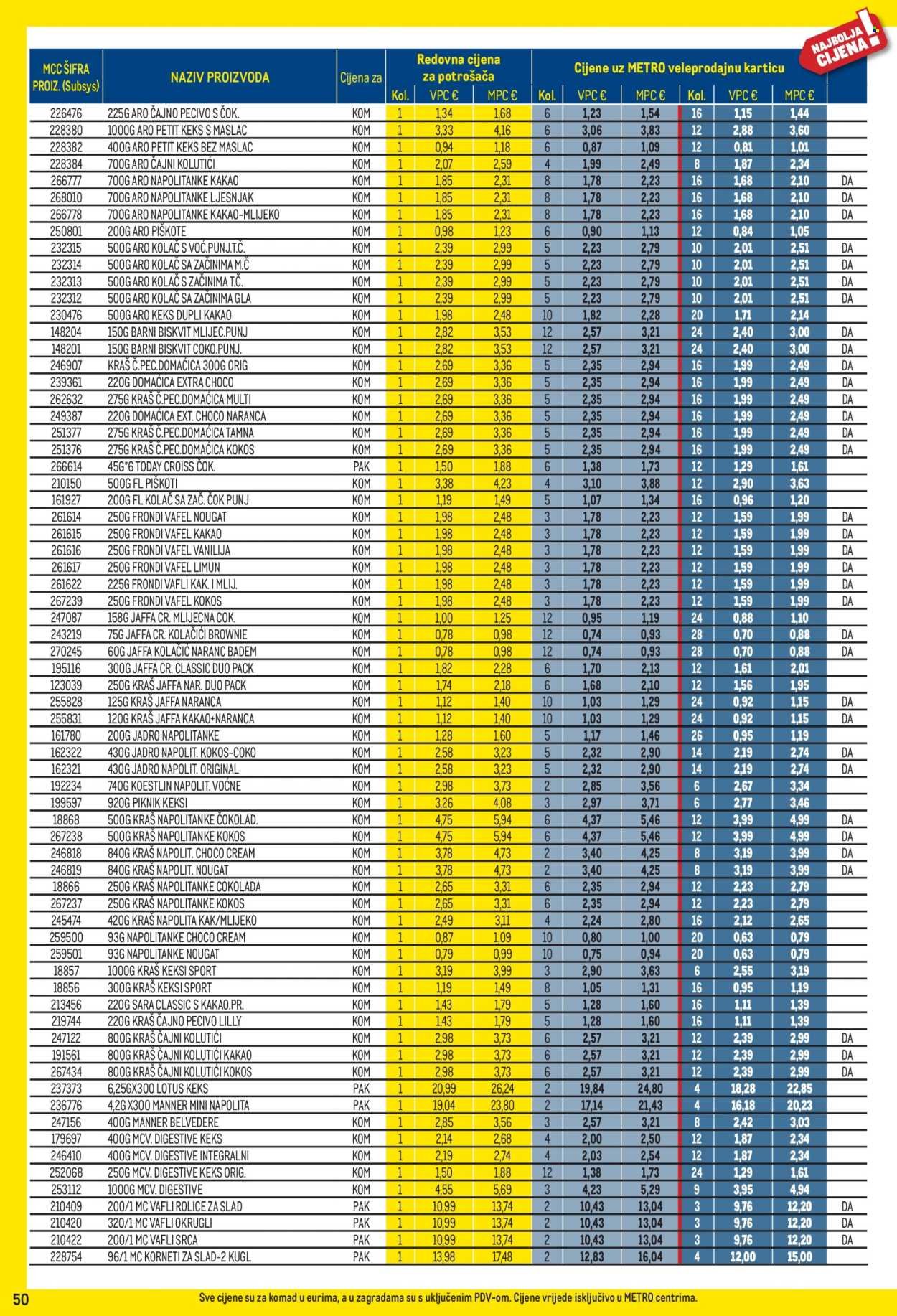 NAJBOLJA CIJENA!

| MCC ŠIFRA PROIZ. (Subsys) | NAZIV PROIZVODA | Cijena za | Redovna cijena za potrošača Kol. | VPC € | MPC € | Cijene uz METRO veleprodajnu karticu Kol. | VPC € | MPC € | Kol. | VPC € | MPC € | |
|---|---|---|---|---|---|---|---|---|---|---|---|---|
| 226476 | 225G ARO ČAJNO PECIVO S ČOK. | KOM | 1 | 1,34 | 1,68 | 6 | 1,23 | 1,54 | 16 | 1,15 | 1,44 | |
| 228380 | 1000G ARO PETIT KEKS S MASLAC | KOM | 1 | 3,33 | 4,16 | 6 | 3,06 | 3,83 | 12 | 2,88 | 3,60 | |
| 228382 | 400G ARO PETIT KEKS BEZ MASLAC | KOM | 1 | 0,94 | 1,18 | 6 | 0,87 | 1,09 | 12 | 0,81 | 1,01 | |
| 228384 | 700G ARO ČAJNI KOLUTIĆI | KOM | 1 | 2,07 | 2,59 | 4 | 1,99 | 2,49 | 8 | 1,87 | 2,34 | |
| 266777 | 700G ARO NAPOLITANKE KAKAO | KOM | 1 | 1,85 | 2,31 | 8 | 1,78 | 2,23 | 16 | 1,68 | 2,10 | DA |
| 268010 | 700G ARO NAPOLITANKE LJESNJAK | KOM | 1 | 1,85 | 2,31 | 8 | 1,78 | 2,23 | 16 | 1,68 | 2,10 | DA |
| 266778 | 700G ARO NAPOLITANKE KAKAO-MLIJEKO | KOM | 1 | 1,85 | 2,31 | 8 | 1,78 | 2,23 | 16 | 1,68 | 2,10 | DA |
| 250801 | 200G ARO PIŠKOTE | KOM | 1 | 0,98 | 1,23 | 6 | 0,90 | 1,13 | 12 | 0,84 | 1,05 | |
| 232315 | 500G ARO KOLAČ S VOĆ.PUNJ.T.Č. | KOM | 1 | 2,39 | 2,99 | 5 | 2,23 | 2,79 | 10 | 2,01 | 2,51 | DA |
| 232314 | 500G ARO KOLAČ SA ZAČINIMA M.Č | KOM | 1 | 2,39 | 2,99 | 5 | 2,23 | 2,79 | 10 | 2,01 | 2,51 | DA |
| 232313 | 500G ARO KOLAČ S ZAČINIMA T.Č. | KOM | 1 | 2,39 | 2,99 | 5 | 2,23 | 2,79 | 10 | 2,01 | 2,51 | DA |
| 232312 | 500G ARO KOLAČ SA ZAČINIMA GLA | KOM | 1 | 2,39 | 2,99 | 5 | 2,23 | 2,79 | 10 | 2,01 | 2,51 | DA |
| 230476 | 500G ARO KEKS DUPLI KAKAO | KOM | 1 | 1,98 | 2,48 | 10 | 1,82 | 2,28 | 20 | 1,71 | 2,14 | |
| 148204 | 150G BARNI BISKVIT MLIJEC.PUNJ | KOM | 1 | 2,82 | 3,53 | 12 | 2,57 | 3,21 | 24 | 2,40 | 3,00 | DA |
| 148201 | 150G BARNI BISKVIT COKO.PUNJ. | KOM | 1 | 2,82 | 3,53 | 12 | 2,57 | 3,21 | 24 | 2,40 | 3,00 | DA |
| 246907 | KRAŠ Č.PEC.DOMAĆICA 300G ORIG | KOM | 1 | 2,69 | 3,36 | 5 | 2,35 | 2,94 | 16 | 1,99 | 2,49 | DA |
| 239361 | 220G DOMAĆICA EXTRA CHOCO | KOM | 1 | 2,69 | 3,36 | 5 | 2,35 | 2,94 | 16 | 1,99 | 2,49 | DA |
| 262632 | 275G KRAŠ Č.PEC.DOMAĆICA MULTI | KOM | 1 | 2,69 | 3,36 | 5 | 2,35 | 2,94 | 16 | 1,99 | 2,49 | DA |
| 249387 | 220G DOMAĆICA EXT. CHOCO NARANCA | KOM | 1 | 2,69 | 3,36 | 5 | 2,35 | 2,94 | 16 | 1,99 | 2,49 | DA |
| 251377 | 275G KRAŠ Č.PEC.DOMAĆICA TAMNA | KOM | 1 | 2,69 | 3,36 | 5 | 2,35 | 2,94 | 16 | 1,99 | 2,49 | DA |
| 251376 | 275G KRAŠ Č.PEC.DOMAĆICA KOKOS | KOM | 1 | 2,69 | 3,36 | 5 | 2,35 | 2,94 | 16 | 1,99 | 2,49 | DA |
| 266614 | 45G*6 TODAY CROISS ČOK. | PAK | 1 | 1,50 | 1,88 | 6 | 1,38 | 1,73 | 12 | 1,29 | 1,61 | |
| 210150 | 500G FL PIŠKOTI | KOM | 1 | 3,38 | 4,23 | 4 | 3,10 | 3,88 | 12 | 2,90 | 3,63 | |
| 161927 | 200G FL KOLAČ SA ZAČ. ČOK PUNJ | KOM | 1 | 1,19 | 1,49 | 5 | 1,07 | 1,34 | 16 | 0,96 | 1,20 | |
| 261614 | 250G FRONDI VAFEL NOUGAT | KOM | 1 | 1,98 | 2,48 | 3 | 1,78 | 2,23 | 12 | 1,59 | 1,99 | DA |
| 261615 | 250G FRONDI VAFEL KAKAO | KOM | 1 | 1,98 | 2,48 | 3 | 1,78 | 2,23 | 12 | 1,59 | 1,99 | DA |
| 261616 | 250G FRONDI VAFEL VANILIJA | KOM | 1 | 1,98 | 2,48 | 3 | 1,78 | 2,23 | 12 | 1,59 | 1,99 | DA |
| 261617 | 250G FRONDI VAFEL LIMUN | KOM | 1 | 1,98 | 2,48 | 3 | 1,78 | 2,23 | 12 | 1,59 | 1,99 | DA |
| 261622 | 225G FRONDI VAFLI KAK. I MLIJ. | KOM | 1 | 1,98 | 2,48 | 3 | 1,78 | 2,23 | 12 | 1,59 | 1,99 | DA |
| 267239 | 250G FRONDI VAFEL KOKOS | KOM | 1 | 1,98 | 2,48 | 3 | 1,78 | 2,23 | 12 | 1,59 | 1,99 | DA |
| 247087 | 158G JAFFA CR. MLIJECNA COK. | KOM | 1 | 1,00 | 1,25 | 12 | 0,95 | 1,19 | 24 | 0,88 | 1,10 | |
| 243219 | 75G JAFFA CR. KOLAČIĆI BROWNIE | KOM | 1 | 0,78 | 0,98 | 12 | 0,74 | 0,93 | 28 | 0,70 | 0,88 | DA |
| 270245 | 60G JAFFA KOLAČIĆ NARANC BADEM | KOM | 1 | 0,78 | 0,98 | 12 | 0,74 | 0,93 | 28 | 0,70 | 0,88 | DA |
| 195116 | 300G JAFFA CR. CLASSIC DUO PACK | KOM | 1 | 1,82 | 2,28 | 6 | 1,70 | 2,13 | 12 | 1,61 | 2,01 | |
| 123039 | 250G KRAŠ JAFFA NAR. DUO PACK | KOM | 1 | 1,74 | 2,18 | 6 | 1,68 | 2,10 | 12 | 1,56 | 1,95 | |
| 255828 | 125G KRAŠ JAFFA NARANCA | KOM | 1 | 1,12 | 1,40 | 10 | 1,03 | 1,29 | 24 | 0,92 | 1,15 | DA |
| 255831 | 120G KRAŠ JAFFA KAKAO+NARANCA | KOM | 1 | 1,12 | 1,40 | 10 | 1,03 | 1,29 | 24 | 0,92 | 1,15 | DA |
| 161780 | 200G JADRO NAPOLITANKE | KOM | 1 | 1,28 | 1,60 | 5 | 1,17 | 1,46 | 26 | 0,95 | 1,19 | |
| 162322 | 430G JADRO NAPOLIT. KOKOS-COKO | KOM | 1 | 2,58 | 3,23 | 5 | 2,32 | 2,90 | 14 | 2,19 | 2,74 | DA |
| 162321 | 430G JADRO NAPOLIT. ORIGINAL | KOM | 1 | 2,58 | 3,23 | 5 | 2,32 | 2,90 | 14 | 2,19 | 2,74 | DA |
| 192234 | 740G KOESTLIN NAPOLIT. VOĆNE | KOM | 1 | 2,98 | 3,73 | 2 | 2,85 | 3,56 | 6 | 2,67 | 3,34 | |
| 199597 | 920G PIKNIK KEKSI | KOM | 1 | 3,26 | 4,08 | 3 | 2,97 | 3,71 | 6 | 2,77 | 3,46 | |
| 18868 | 500G KRAŠ NAPOLITANKE ČOKOLAD. | KOM | 1 | 4,75 | 5,94 | 6 | 4,37 | 5,46 | 12 | 3,99 | 4,99 | DA |
| 267238 | 500G KRAŠ NAPOLITANKE KOKOS | KOM | 1 | 4,75 | 5,94 | 6 | 4,37 | 5,46 | 12 | 3,99 | 4,99 | DA |
| 246818 | 840G KRAŠ NAPOLIT. CHOCO CREAM | KOM | 1 | 3,78 | 4,73 | 2 | 3,40 | 4,25 | 8 | 3,19 | 3,99 | DA |
| 246819 | 840G KRAŠ NAPOLIT. NOUGAT | KOM | 1 | 3,78 | 4,73 | 2 | 3,40 | 4,25 | 8 | 3,19 | 3,99 | DA |
| 18866 | 250G KRAŠ NAPOLITANKE COKOLADA | KOM | 1 | 2,65 | 3,31 | 6 | 2,35 | 2,94 | 12 | 2,23 | 2,79 | |
| 267237 | 250G KRAŠ NAPOLITANKE KOKOS | KOM | 1 | 2,65 | 3,31 | 6 | 2,35 | 2,94 | 12 | 2,23 | 2,79 | |
| 245474 | 420G KRAŠ NAPOLITA KAK/MLIJEKO | KOM | 1 | 2,49 | 3,11 | 4 | 2,24 | 2,80 | 16 | 2,12 | 2,65 | |
| 259500 | 93G NAPOLITANKE CHOCO CREAM | KOM | 1 | 0,87 | 1,09 | 10 | 0,80 | 1,00 | 20 | 0,63 | 0,79 | |
| 259501 | 93G NAPOLITANKE NOUGAT | KOM | 1 | 0,79 | 0,99 | 10 | 0,75 | 0,94 | 20 | 0,63 | 0,79 | |
| 18857 | 1000G KRAŠ KEKSI SPORT | KOM | 1 | 3,19 | 3,99 | 3 | 2,90 | 3,63 | 6 | 2,55 | 3,19 | |
| 18856 | 300G KRAŠ KEKSI SPORT | KOM | 1 | 1,19 | 1,49 | 8 | 1,05 | 1,31 | 16 | 0,95 | 1,19 | |
| 213456 | 220G SARA CLASSIC S KAKAO.PR. | KOM | 1 | 1,43 | 1,79 | 5 | 1,28 | 1,60 | 16 | 1,11 | 1,39 | |
| 219744 | 220G KRAŠ ČAJNO PECIVO LILLY | KOM | 1 | 1,43 | 1,79 | 5 | 1,28 | 1,60 | 16 | 1,11 | 1,39 | |
| 247122 | 800G KRAŠ ČAJNI KOLUTIĆI | KOM | 1 | 2,98 | 3,73 | 6 | 2,57 | 3,21 | 12 | 2,39 | 2,99 | DA |
| 191561 | 800G KRAŠ ČAJNI KOLUTIĆI KAKAO | KOM | 1 | 2,98 | 3,73 | 6 | 2,57 | 3,21 | 12 | 2,39 | 2,99 | DA |
| 267434 | 800G KRAŠ ČAJNI KOLUTIĆI KOKOS | KOM | 1 | 2,98 | 3,73 | 6 | 2,57 | 3,21 | 12 | 2,39 | 2,99 | DA |
| 237373 | 6,25GX300 LOTUS KEKS | PAK | 1 | 20,99 | 26,24 | 2 | 19,84 | 24,80 | 4 | 18,28 | 22,85 | |
| 236776 | 4,2G X300 MANNER MINI NAPOLITA | PAK | 1 | 19,04 | 23,80 | 2 | 17,14 | 21,43 | 4 | 16,18 | 20,23 | |
| 247156 | 400G MANNER BELVEDERE | KOM | 1 | 2,85 | 3,56 | 3 | 2,57 | 3,21 | 8 | 2,42 | 3,03 | |
| 179697 | 400G MCV. DIGESTIVE KEKS | KOM | 1 | 2,14 | 2,68 | 4 | 2,00 | 2,50 | 12 | 1,87 | 2,34 | |
| 246410 | 400G MCV. DIGESTIVE INTEGRALNI | KOM | 1 | 2,19 | 2,74 | 4 | 2,03 | 2,54 | 12 | 1,87 | 2,34 | |
| 252068 | 250G MCV. DIGESTIVE KEKS ORIG. | KOM | 1 | 1,50 | 1,88 | 12 | 1,38 | 1,73 | 24 | 1,29 | 1,61 | |
| 253112 | 1000G MCV. DIGESTIVE | KOM | 1 | 4,55 | 5,69 | 3 | 4,23 | 5,29 | 9 | 3,95 | 4,94 | |
| 210409 | 200/1 MC VAFLI ROLICE ZA SLAD | PAK | 1 | 10,99 | 13,74 | 2 | 10,43 | 13,04 | 3 | 9,76 | 12,20 | DA |
| 210420 | 320/1 MC VAFLI OKRUGLI | PAK | 1 | 10,99 | 13,74 | 2 | 10,43 | 13,04 | 3 | 9,76 | 12,20 | DA |
| 210422 | 200/1 MC VAFLI SRCA | PAK | 1 | 10,99 | 13,74 | 2 | 10,43 | 13,04 | 3 | 9,76 | 12,20 | DA |
| 228754 | 96/1 MC KORNETI ZA SLAD-2 KUGL | PAK | 1 | 13,98 | 17,48 | 2 | 12,83 | 16,04 | 4 | 12,00 | 15,00 | |

50

Sve cijene su za komad u eurima, a u zagradama su s uključenim PDV-om. Cijene vrijede isključivo u METRO centrima.